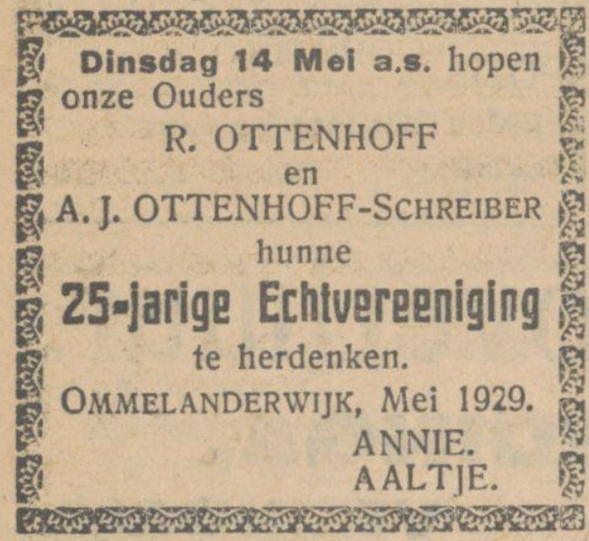 Dinsdag 14 Mei a.s. hopen onze Ouders

R. OTTENHOFF
en
A. J. OTTENHOFF-SCHREIBER
hunne
25-jarige Echtvereeniging
te herdenken.

OMMELANDERWIJK, Mei 1929.

ANNIE.
AALTJE.